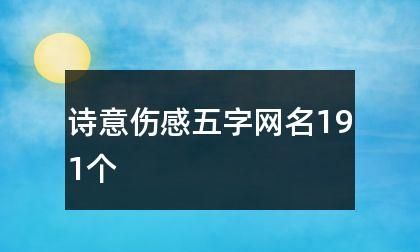 诗意伤感五字网名191个